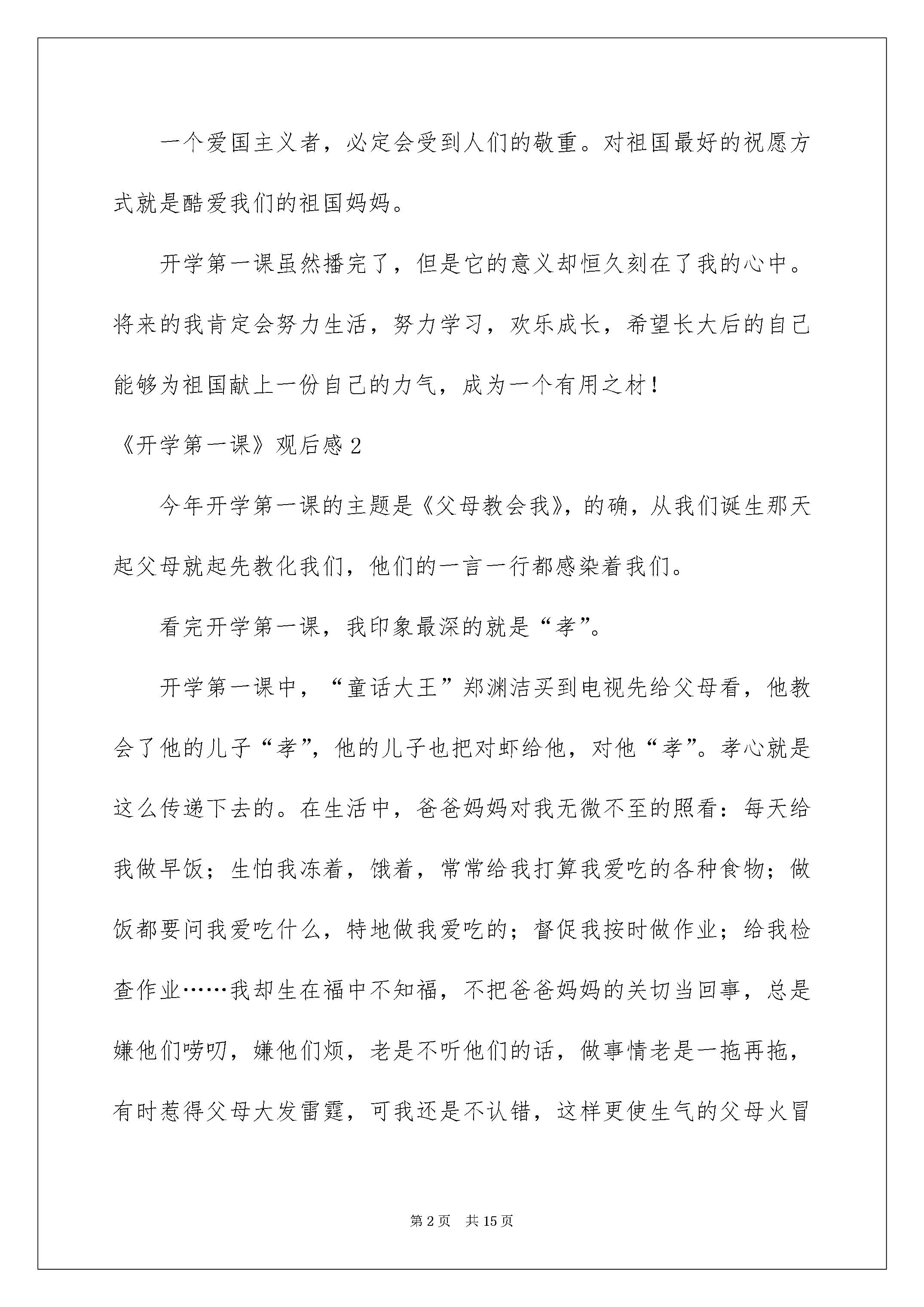 一个爱国主义者，必定会受到人们的敬重。对祖国最好的祝愿方式就是酷爱我们的祖国妈妈。

开学第一课虽然播完了，但是它的意义却恒久刻在了我的心中。将来的我肯定会努力生活，努力学习，欢乐成长，希望长大后的自己能够为祖国献上一份自己的力气，成为一个有用之材！

《开学第一课》观后感 2

今年开学第一课的主题是《父母教会我》，的确，从我们诞生那天起父母就起先教化我们，他们的一言一行都感染着我们。

看完开学第一课，我印象最深的就是“孝”。

开学第一课中，“童话大王”郑渊洁买到电视先给父母看，他教会了他的儿子“孝”，他的儿子也把对虾给他，对他“孝”。孝心就是这么传递下去的。在生活中，爸爸妈妈对我无微不至的照看：每天给我做早饭；生怕我冻着，饿着，常常给我打算我爱吃的各种食物；做饭都要问我爱吃什么，特地做我爱吃的；督促我按时做作业；给我检查作业……我却生在福中不知福，不把爸爸妈妈的关切当回事，总是嫌他们唠叨，嫌他们烦，老是不听他们的话，做事情老是一拖再拖，有时惹得父母大发雷霆，可我还是不认错，这样更使生气的父母火冒

第 2 页 共 15 页